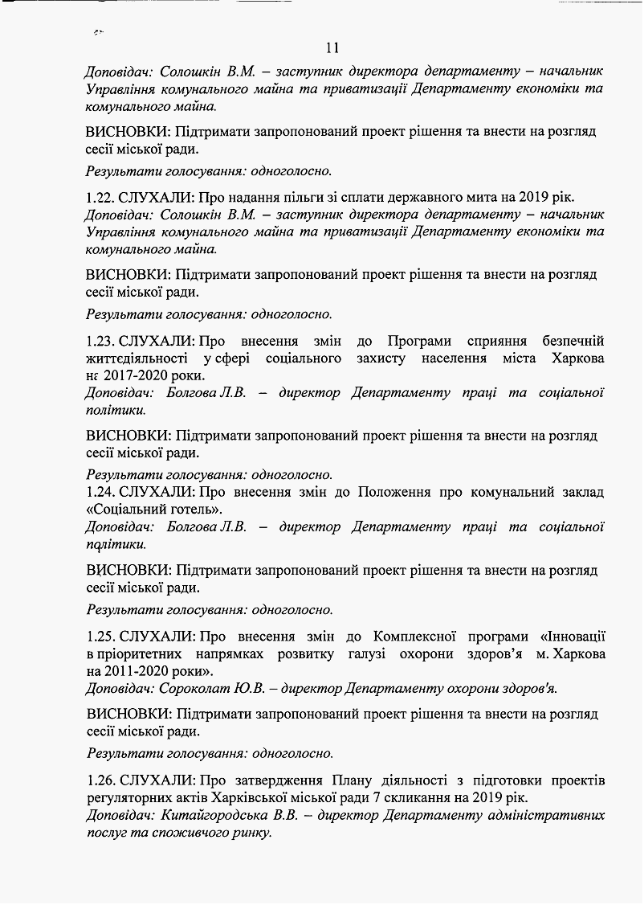 11

Доповідач: Солошкін В.М. – заступник директора департаменту – начальник Управління комунального майна та приватизації Департаменту економіки та комунального майна.

ВИСНОВКИ: Підтримати запропонований проект рішення та внести на розгляд сесії міської ради.

Результати голосування: одноголосно.

1.22. СЛУХАЛИ: Про надання пільги зі сплати державного мита на 2019 рік.
Доповідач: Солошкін В.М. – заступник директора департаменту – начальник Управління комунального майна та приватизації Департаменту економіки та комунального майна.

ВИСНОВКИ: Підтримати запропонований проект рішення та внести на розгляд сесії міської ради.

Результати голосування: одноголосно.

1.23. СЛУХАЛИ: Про внесення змін до Програми сприяння безпечній життєдіяльності у сфері соціального захисту населення міста Харкова на 2017-2020 роки.
Доповідач: Болгова Л.В. – директор Департаменту праці та соціальної політики.

ВИСНОВКИ: Підтримати запропонований проект рішення та внести на розгляд сесії міської ради.

Результати голосування: одноголосно.
1.24. СЛУХАЛИ: Про внесення змін до Положення про комунальний заклад «Соціальний готель».
Доповідач: Болгова Л.В. – директор Департаменту праці та соціальної політики.

ВИСНОВКИ: Підтримати запропонований проект рішення та внести на розгляд сесії міської ради.

Результати голосування: одноголосно.

1.25. СЛУХАЛИ: Про внесення змін до Комплексної програми «Інновації в пріоритетних напрямках розвитку галузі охорони здоров'я м. Харкова на 2011-2020 роки».
Доповідач: Сороколат Ю.В. – директор Департаменту охорони здоров'я.

ВИСНОВКИ: Підтримати запропонований проект рішення та внести на розгляд сесії міської ради.

Результати голосування: одноголосно.

1.26. СЛУХАЛИ: Про затвердження Плану діяльності з підготовки проектів регуляторних актів Харківської міської ради 7 скликання на 2019 рік.
Доповідач: Китайгородська В.В. – директор Департаменту адміністративних послуг та споживчого ринку.